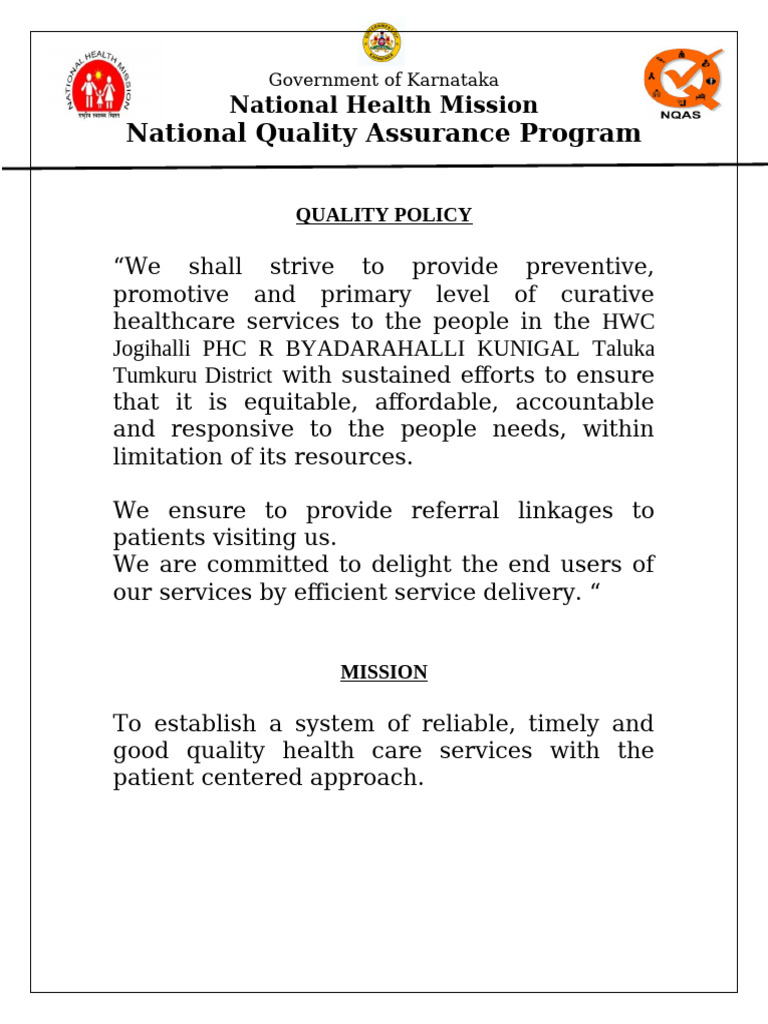 NATIONAL HEALTH MISSION

Government of Karnataka
National Health Mission
National Quality Assurance Program

NQAS

QUALITY POLICY

“We shall strive to provide preventive, promotive and primary level of curative healthcare services to the people in the HWC Jogihalli PHC R BYADARAHALLI KUNIGAL Taluka Tumkuru District with sustained efforts to ensure that it is equitable, affordable, accountable and responsive to the people needs, within limitation of its resources.

We ensure to provide referral linkages to patients visiting us.
We are committed to delight the end users of our services by efficient service delivery. “

MISSION

To establish a system of reliable, timely and good quality health care services with the patient centered approach.